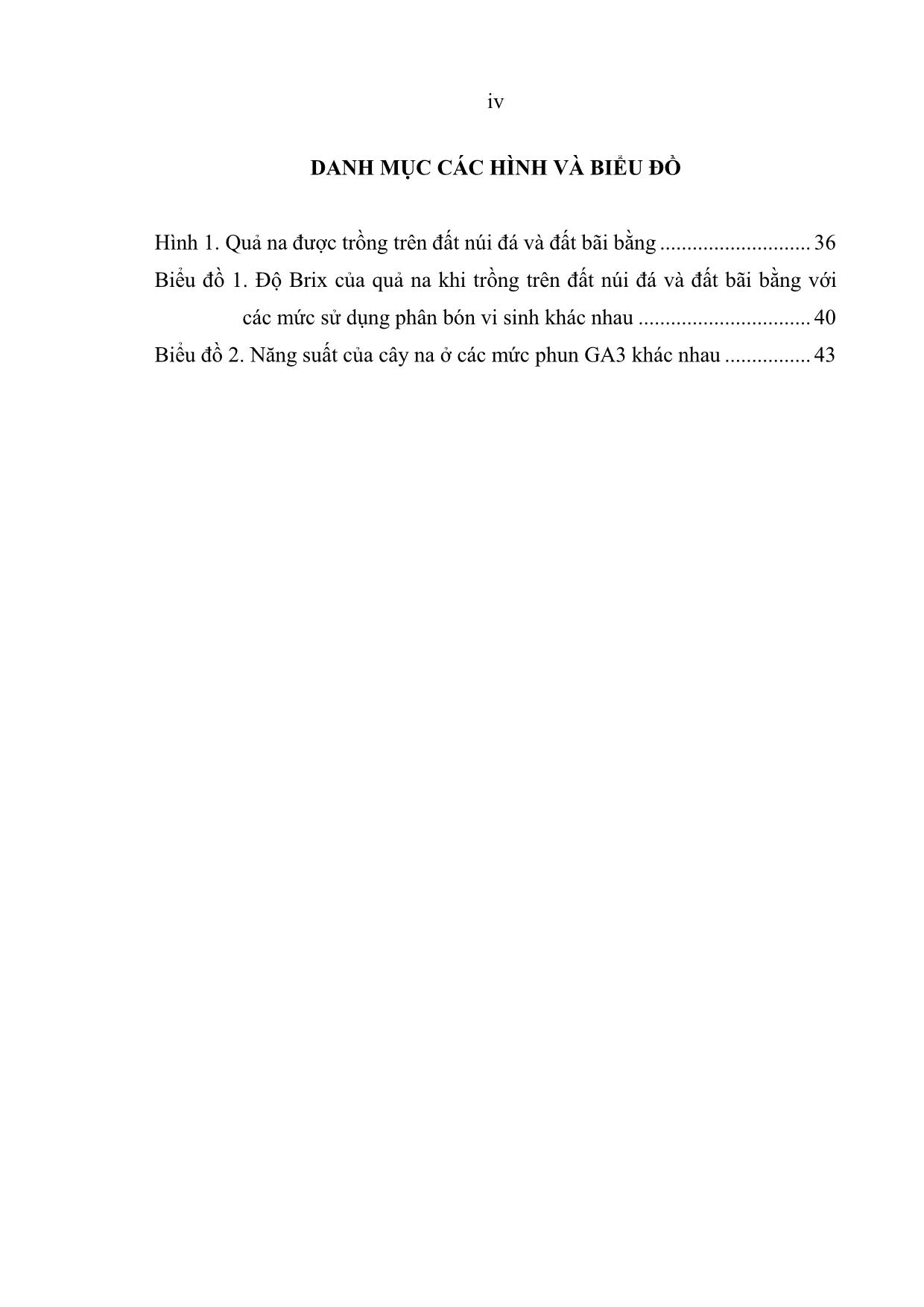 iv

DANH MỤC CÁC HÌNH VÀ BIỂU ĐỒ

Hình 1. Quả na được trồng trên đất núi đá và đất bãi bằng ............................ 36
Biểu đồ 1. Độ Brix của quả na khi trồng trên đất núi đá và đất bãi bằng với các mức sử dụng phân bón vi sinh khác nhau ................................ 40
Biểu đồ 2. Năng suất của cây na ở các mức phun GA3 khác nhau ................ 43